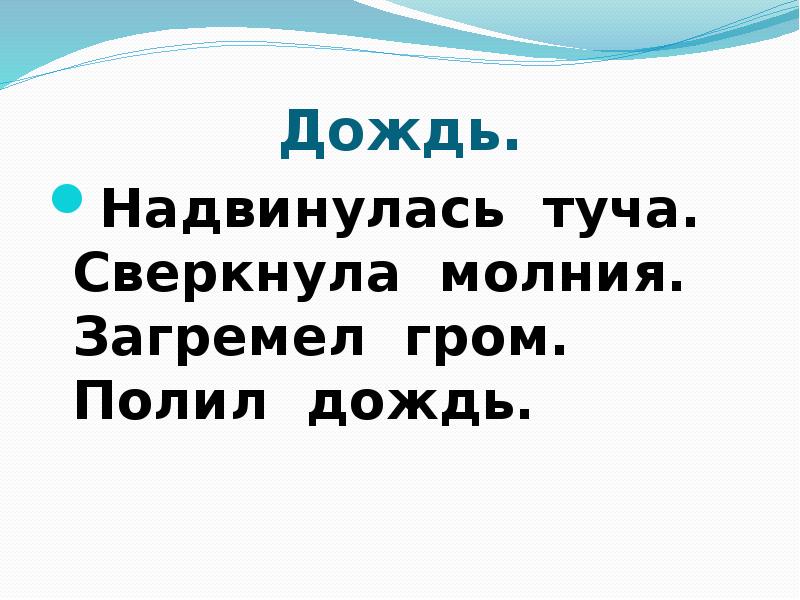 Дождь.

Надвинулась туча. Сверкнула молния. Загремел гром. Полил дождь.